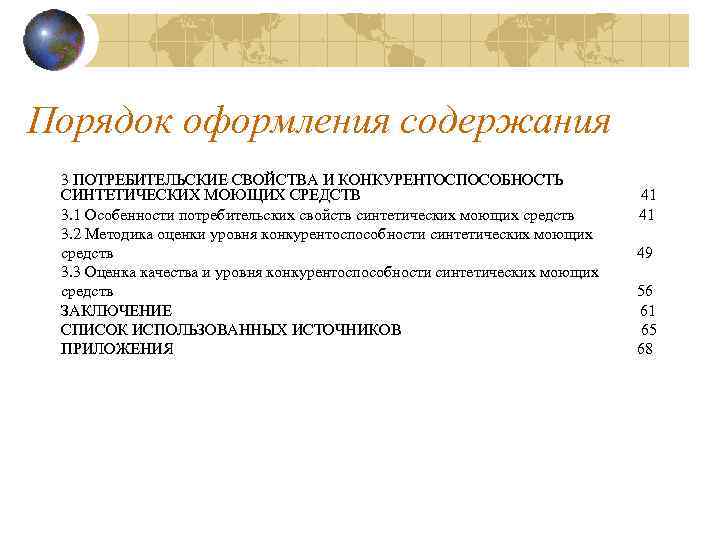 Порядок оформления содержания

3 ПОТРЕБИТЕЛЬСКИЕ СВОЙСТВА И КОНКУРЕНТОСПОСОБНОСТЬ СИНТЕТИЧЕСКИХ МОЮЩИХ СРЕДСТВ 41
3.1 Особенности потребительских свойств синтетических моющих средств 41
3.2 Методика оценки уровня конкурентоспособности синтетических моющих средств 49
3.3 Оценка качества и уровня конкурентоспособности синтетических моющих средств 56
ЗАКЛЮЧЕНИЕ 61
СПИСОК ИСПОЛЬЗОВАННЫХ ИСТОЧНИКОВ 65
ПРИЛОЖЕНИЯ 68